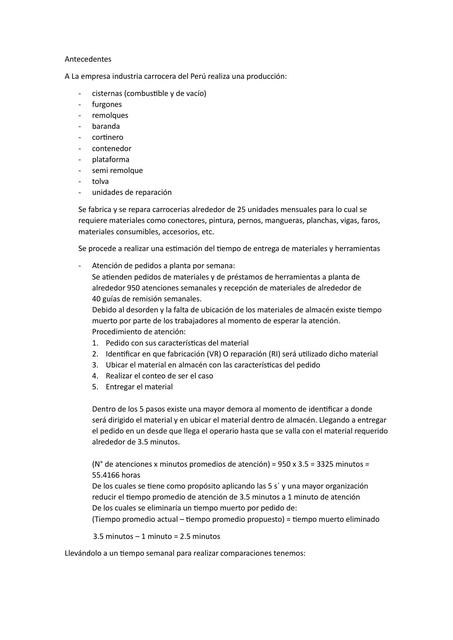 Antecedentes

A La empresa industria carrocera del Perú realiza una producción:

- cisternas (combustible y de vacío)
- furgones
- remolques
- baranda
- cortinero
- contenedor
- plataforma
- semi remolque
- tolva
- unidades de reparación

Se fabrica y se repara carrocerias alrededor de 25 unidades mensuales para lo cual se requiere materiales como conectores, pintura, pernos, mangueras, planchas, vigas, faros, materiales consumibles, accesorios, etc.

Se procede a realizar una estimación del tiempo de entrega de materiales y herramientas

- Atención de pedidos a planta por semana:
Se atienden pedidos de materiales y de préstamos de herramientas a planta de alrededor 950 atenciones semanales y recepción de materiales de alrededor de 40 guías de remisión semanales.
Debido al desorden y la falta de ubicación de los materiales de almacén existe tiempo muerto por parte de los trabajadores al momento de esperar la atención.
Procedimiento de atención:
1. Pedido con sus características del material
2. Identificar en que fabricación (VR) O reparación (RI) será utilizado dicho material
3. Ubicar el material en almacén con las características del pedido
4. Realizar el conteo de ser el caso
5. Entregar el material

Dentro de los 5 pasos existe una mayor demora al momento de identificar a donde será dirigido el material y en ubicar el material dentro de almacén. Llegando a entregar el pedido en un desde que llega el operario hasta que se valla con el material requerido alrededor de 3.5 minutos.

(N° de atenciones x minutos promedios de atención) = 950 x 3.5 = 3325 minutos = 55.4166 horas
De los cuales se tiene como propósito aplicando las 5 s´ y una mayor organización reducir el tiempo promedio de atención de 3.5 minutos a 1 minuto de atención
De los cuales se eliminaría un tiempo muerto por pedido de:
(Tiempo promedio actual – tiempo promedio propuesto) = tiempo muerto eliminado

3.5 minutos – 1 minuto = 2.5 minutos

Llevándolo a un tiempo semanal para realizar comparaciones tenemos: